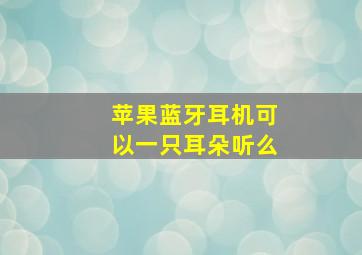 苹果蓝牙耳机可以一只耳朵听么